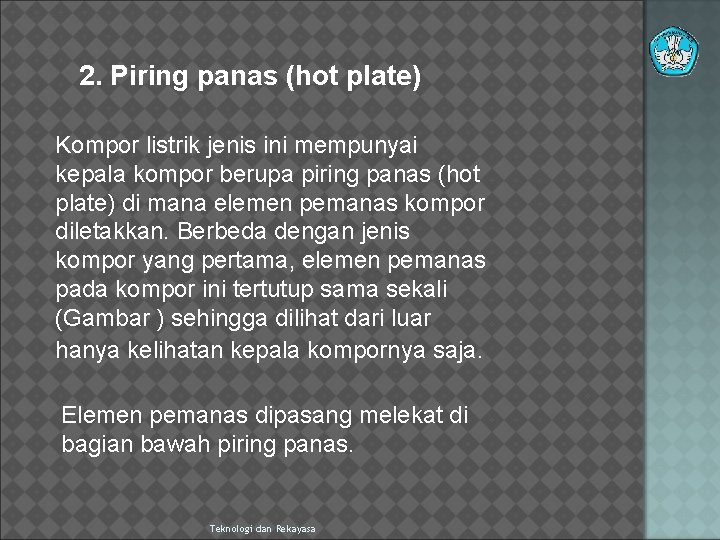 2. Piring panas (hot plate)

Kompor listrik jenis ini mempunyai kepala kompor berupa piring panas (hot plate) di mana elemen pemanas kompor diletakkan. Berbeda dengan jenis kompor yang pertama, elemen pemanas pada kompor ini tertutup sama sekali (Gambar ) sehingga dilihat dari luar hanya kelihatan kepala kompornya saja.

Elemen pemanas dipasang melekat di bagian bawah piring panas.

Teknologi dan Rekayasa